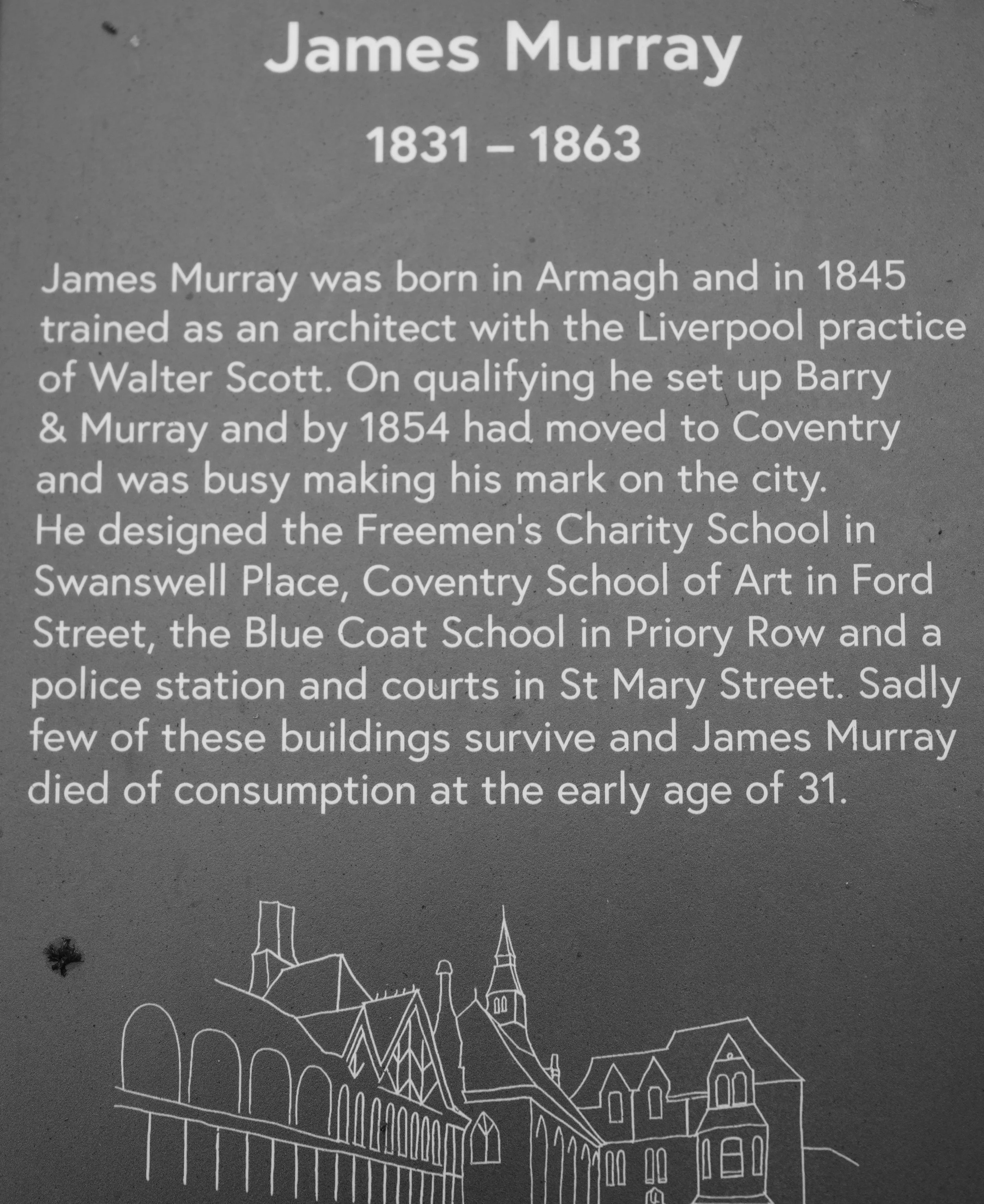 James Murray

1831 – 1863

James Murray was born in Armagh and in 1845 trained as an architect with the Liverpool practice of Walter Scott. On qualifying he set up Barry & Murray and by 1854 had moved to Coventry and was busy making his mark on the city.
He designed the Freemen's Charity School in Swanswell Place, Coventry School of Art in Ford Street, the Blue Coat School in Priory Row and a police station and courts in St Mary Street. Sadly few of these buildings survive and James Murray died of consumption at the early age of 31.